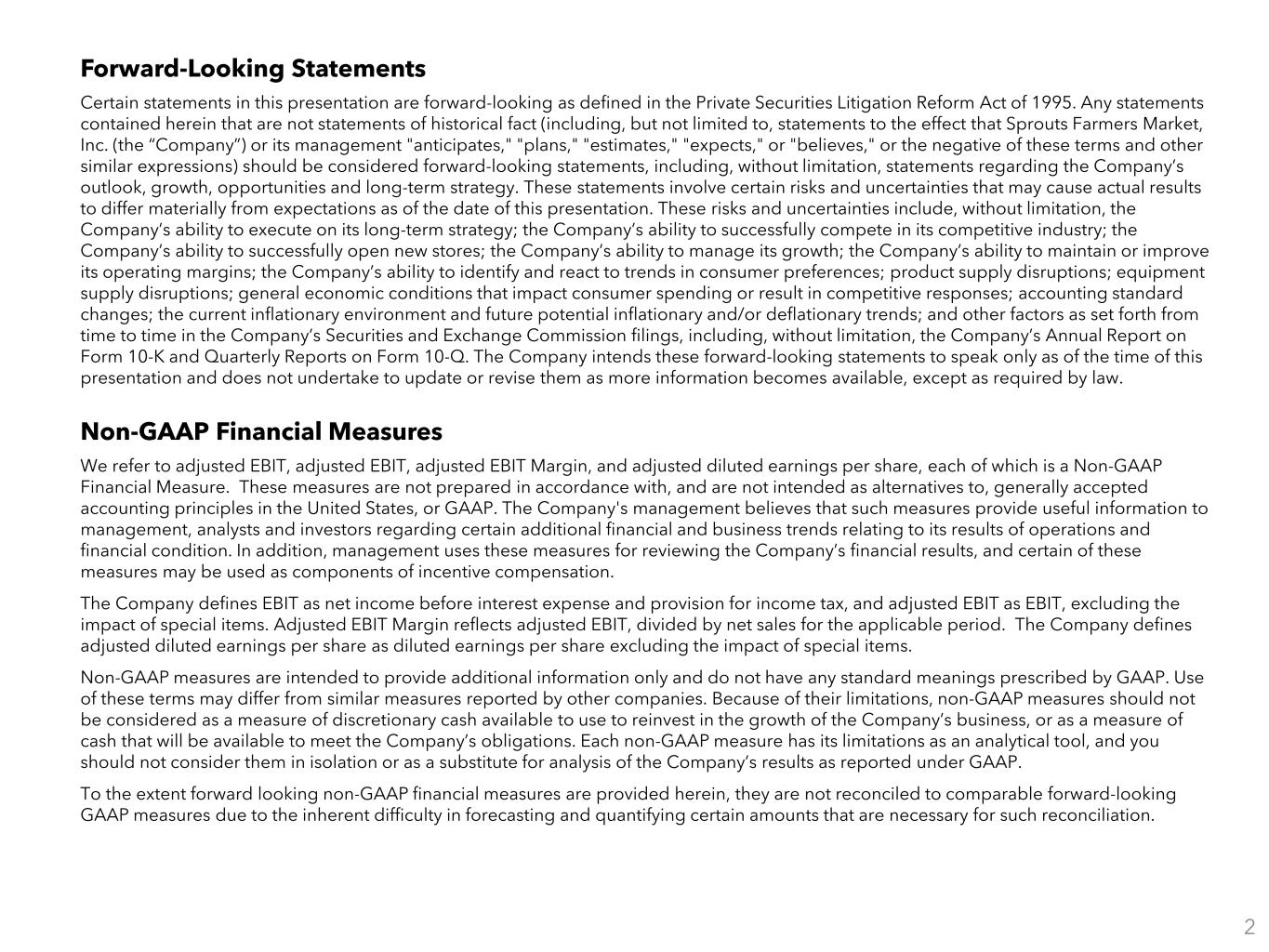 Forward-Looking Statements

Certain statements in this presentation are forward-looking as defined in the Private Securities Litigation Reform Act of 1995. Any statements contained herein that are not statements of historical fact (including, but not limited to, statements to the effect that Sprouts Farmers Market, Inc. (the “Company”) or its management "anticipates," "plans," "estimates," "expects," or "believes," or the negative of these terms and other similar expressions) should be considered forward-looking statements, including, without limitation, statements regarding the Company’s outlook, growth, opportunities and long-term strategy. These statements involve certain risks and uncertainties that may cause actual results to differ materially from expectations as of the date of this presentation. These risks and uncertainties include, without limitation, the Company’s ability to execute on its long-term strategy; the Company’s ability to successfully compete in its competitive industry; the Company’s ability to successfully open new stores; the Company’s ability to manage its growth; the Company’s ability to maintain or improve its operating margins; the Company’s ability to identify and react to trends in consumer preferences; product supply disruptions; equipment supply disruptions; general economic conditions that impact consumer spending or result in competitive responses; accounting standard changes; the current inflationary environment and future potential inflationary and/or deflationary trends; and other factors as set forth from time to time in the Company’s Securities and Exchange Commission filings, including, without limitation, the Company’s Annual Report on Form 10-K and Quarterly Reports on Form 10-Q. The Company intends these forward-looking statements to speak only as of the time of this presentation and does not undertake to update or revise them as more information becomes available, except as required by law.

Non-GAAP Financial Measures

We refer to adjusted EBIT, adjusted EBIT, adjusted EBIT Margin, and adjusted diluted earnings per share, each of which is a Non-GAAP Financial Measure. These measures are not prepared in accordance with, and are not intended as alternatives to, generally accepted accounting principles in the United States, or GAAP. The Company's management believes that such measures provide useful information to management, analysts and investors regarding certain additional financial and business trends relating to its results of operations and financial condition. In addition, management uses these measures for reviewing the Company’s financial results, and certain of these measures may be used as components of incentive compensation.

The Company defines EBIT as net income before interest expense and provision for income tax, and adjusted EBIT as EBIT, excluding the impact of special items. Adjusted EBIT Margin reflects adjusted EBIT, divided by net sales for the applicable period. The Company defines adjusted diluted earnings per share as diluted earnings per share excluding the impact of special items.

Non-GAAP measures are intended to provide additional information only and do not have any standard meanings prescribed by GAAP. Use of these terms may differ from similar measures reported by other companies. Because of their limitations, non-GAAP measures should not be considered as a measure of discretionary cash available to use to reinvest in the growth of the Company’s business, or as a measure of cash that will be available to meet the Company’s obligations. Each non-GAAP measure has its limitations as an analytical tool, and you should not consider them in isolation or as a substitute for analysis of the Company’s results as reported under GAAP.

To the extent forward looking non-GAAP financial measures are provided herein, they are not reconciled to comparable forward-looking GAAP measures due to the inherent difficulty in forecasting and quantifying certain amounts that are necessary for such reconciliation.

2